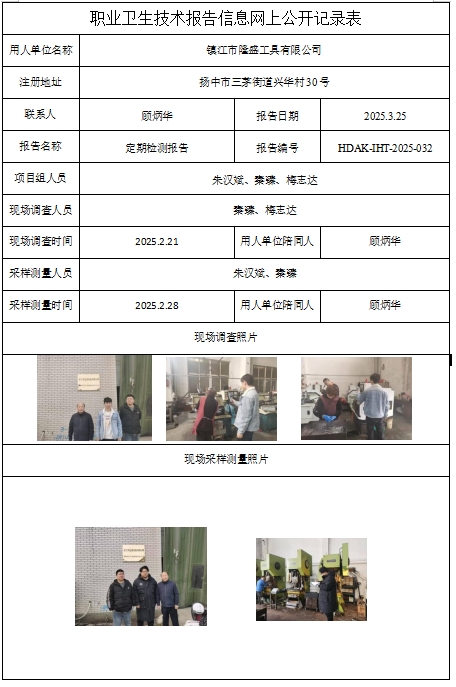 职业卫生技术报告信息网上公开记录表

| 用人单位名称 | 镇江市隆盛工具有限公司 | | |
|---|---|---|---|
| 注册地址 | 扬中市三茅街道兴华村30号 | | |
| 联系人 | 顾炳华 | 报告日期 | 2025.3.25 |
| 报告名称 | 定期检测报告 | 报告编号 | HDAK-IHT-2025-032 |
| 项目组人员 | 朱汉斌、秦臻、梅志达 | | |
| 现场调查人员 | 秦臻、梅志达 | | |
| 现场调查时间 | 2025.2.21 | 用人单位陪同人 | 顾炳华 |
| 采样测量人员 | 朱汉斌、秦臻 | | |
| 采样测量时间 | 2025.2.28 | 用人单位陪同人 | 顾炳华 |

现场调查照片

现场采样测量照片